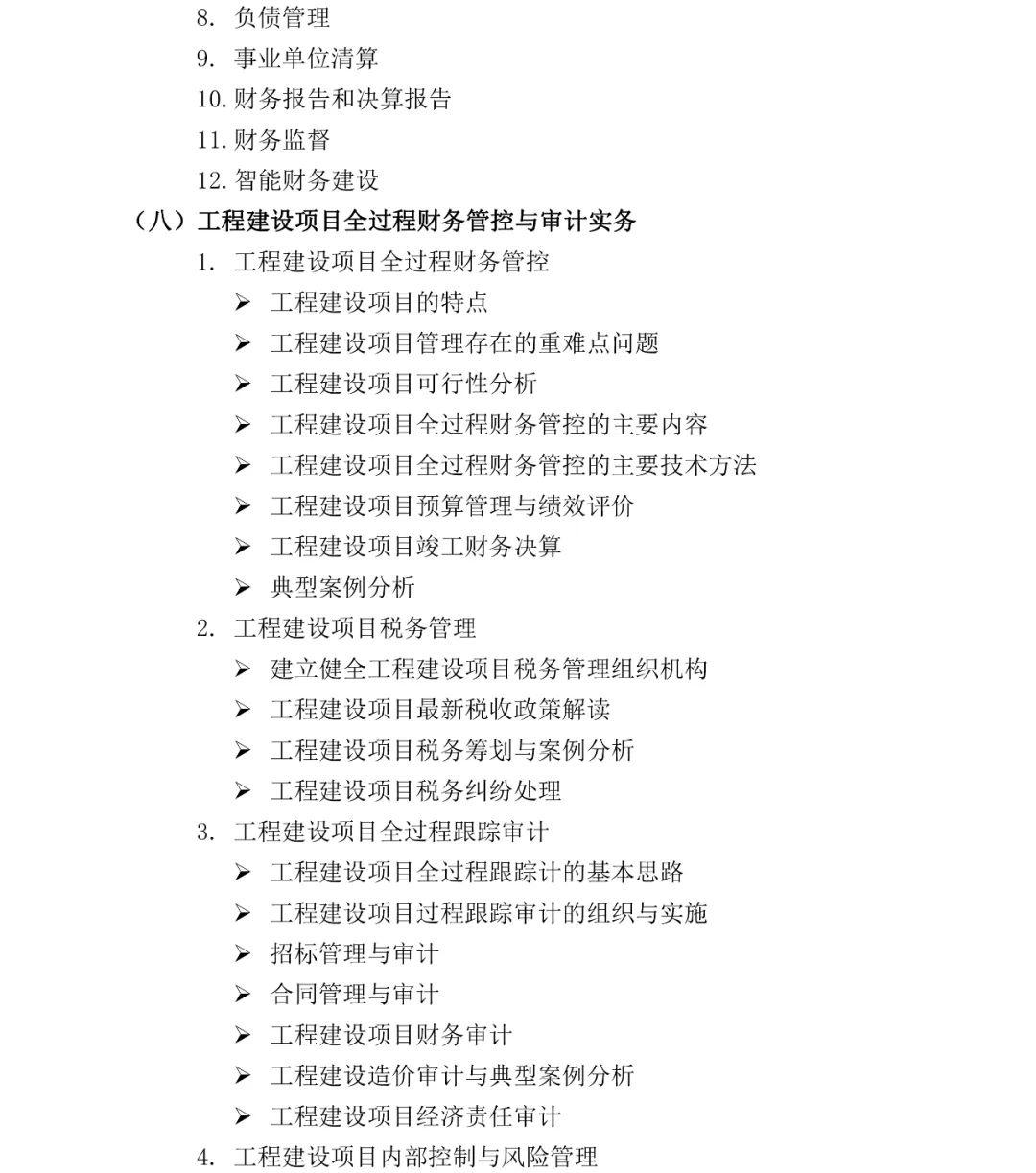 8. 负债管理
9. 事业单位清算
10. 财务报告和决算报告
11. 财务监督
12. 智能财务建设
（八）工程建设项目全过程财务管控与审计实务
1. 工程建设项目全过程财务管控
➢ 工程建设项目的特点
➢ 工程建设项目管理存在的重难点问题
➢ 工程建设项目可行性分析
➢ 工程建设项目全过程财务管控的主要内容
➢ 工程建设项目全过程财务管控的主要技术方法
➢ 工程建设项目预算管理与绩效评价
➢ 工程建设项目竣工财务决算
➢ 典型案例分析
2. 工程建设项目税务管理
➢ 建立健全工程建设项目税务管理组织机构
➢ 工程建设项目最新税收政策解读
➢ 工程建设项目税务筹划与案例分析
➢ 工程建设项目税务纠纷处理
3. 工程建设项目全过程跟踪审计
➢ 工程建设项目全过程跟踪计的基本思路
➢ 工程建设项目过程跟踪审计的组织与实施
➢ 招标管理与审计
➢ 合同管理与审计
➢ 工程建设项目财务审计
➢ 工程建设造价审计与典型案例分析
➢ 工程建设项目经济责任审计
4. 工程建设项目内部控制与风险管理